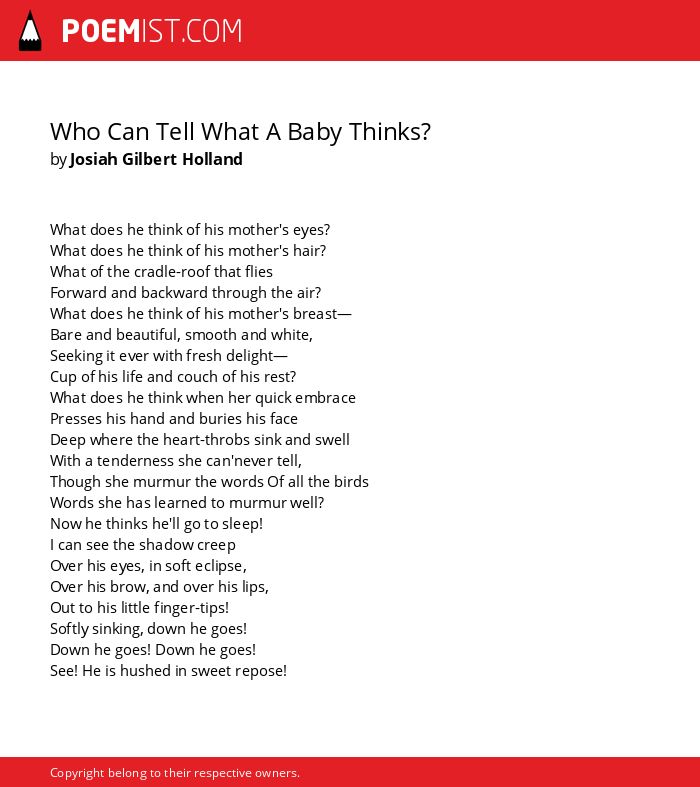 POEMIST.COM

Who Can Tell What A Baby Thinks?
by Josiah Gilbert Holland

What does he think of his mother's eyes?
What does he think of his mother's hair?
What of the cradle-roof that flies
Forward and backward through the air?
What does he think of his mother's breast—
Bare and beautiful, smooth and white,
Seeking it ever with fresh delight—
Cup of his life and couch of his rest?
What does he think when her quick embrace
Presses his hand and buries his face
Deep where the heart-throbs sink and swell
With a tenderness she can'never tell,
Though she murmur the words Of all the birds
Words she has learned to murmur well?
Now he thinks he'll go to sleep!
I can see the shadow creep
Over his eyes, in soft eclipse,
Over his brow, and over his lips,
Out to his little finger-tips!
Softly sinking, down he goes!
Down he goes! Down he goes!
See! He is hushed in sweet repose!

Copyright belong to their respective owners.